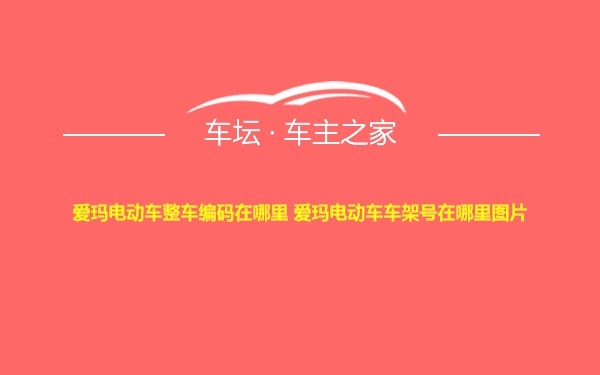 车坛 · 车主之家

爱玛电动车整车编码在哪里 爱玛电动车车架号在哪里图片